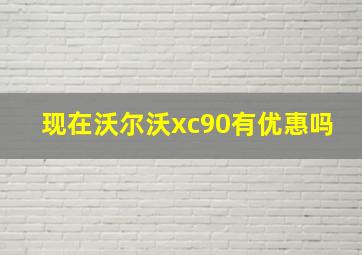 现在沃尔沃xc90有优惠吗